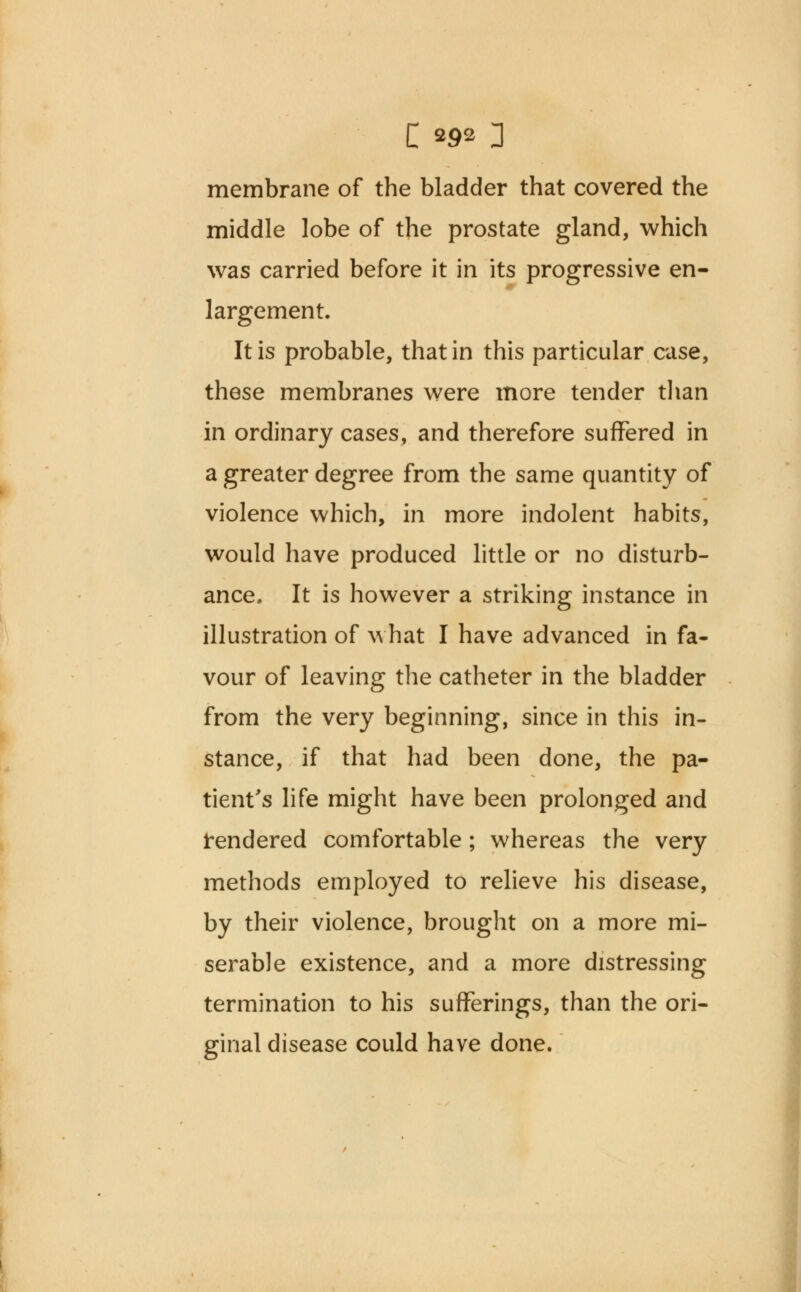 [ 292 ]

membrane of the bladder that covered the middle lobe of the prostate gland, which was carried before it in its progressive enlargement.

It is probable, that in this particular case, these membranes were more tender than in ordinary cases, and therefore suffered in a greater degree from the same quantity of violence which, in more indolent habits, would have produced little or no disturbance. It is however a striking instance in illustration of what I have advanced in favour of leaving the catheter in the bladder from the very beginning, since in this instance, if that had been done, the patient's life might have been prolonged and rendered comfortable; whereas the very methods employed to relieve his disease, by their violence, brought on a more miserable existence, and a more distressing termination to his sufferings, than the original disease could have done.